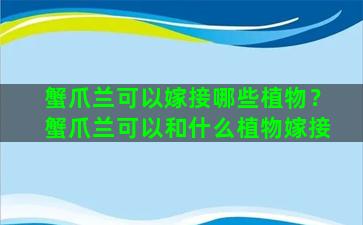 蟹爪兰可以嫁接哪些植物？蟹爪兰可以和什么植物嫁接